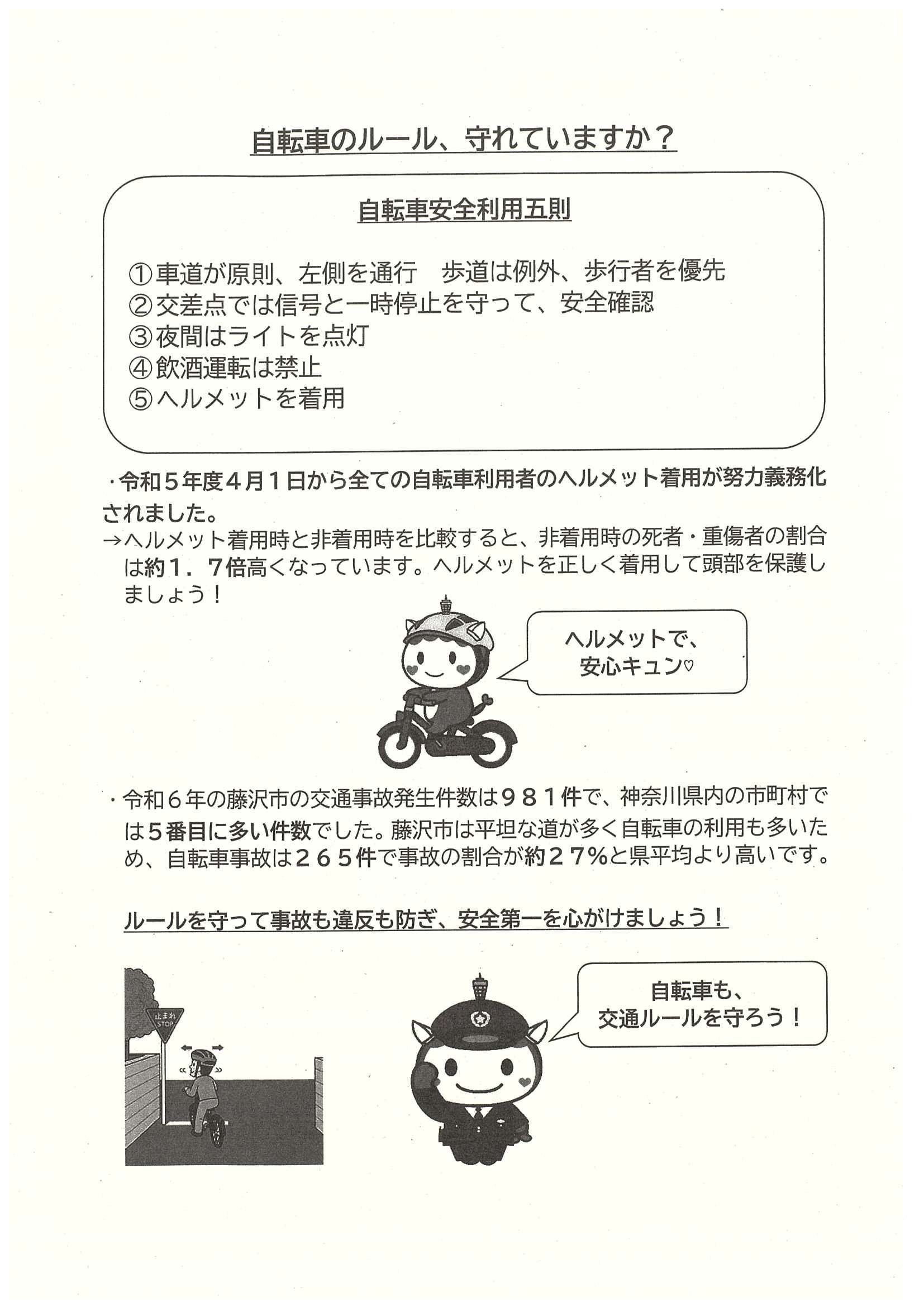 自転車のルール、守れていますか？

自転車安全利用五則

①車道が原則、左側を通行　歩道は例外、歩行者を優先
②交差点では信号と一時停止を守って、安全確認
③夜間はライトを点灯
④飲酒運転は禁止
⑤ヘルメットを着用

・令和５年度４月１日から全ての自転車利用者のヘルメット着用が努力義務化されました。
→ヘルメット着用時と非着用時を比較すると、非着用時の死者・重傷者の割合は約１．７倍高くなっています。ヘルメットを正しく着用して頭部を保護しましょう！

ヘルメットで、
安心キュン♡

・令和６年の藤沢市の交通事故発生件数は９８１件で、神奈川県内の市町村では５番目に多い件数でした。藤沢市は平坦な道が多く自転車の利用も多いため、自転車事故は２６５件で事故の割合が約２７%と県平均より高いです。

ルールを守って事故も違反も防ぎ、安全第一を心がけましょう！

止まれ
STOP

自転車も、
交通ルールを守ろう！